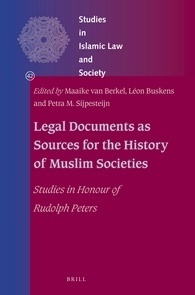 Studies in Islamic Law and Society

42

Edited by Maaike van Berkel, Léon Buskens and Petra M. Sijpesteijn

Legal Documents as Sources for the History of Muslim Societies

Studies in Honour of Rudolph Peters

BRILL